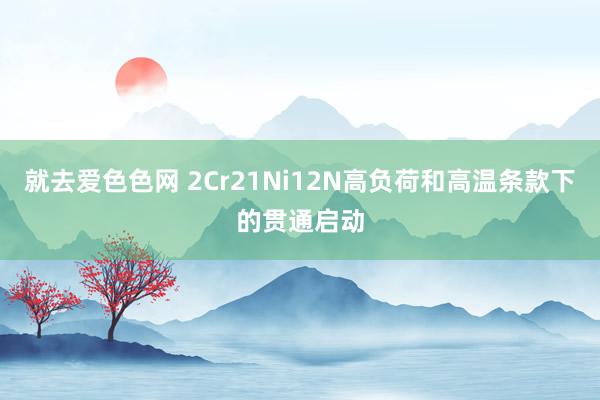 就去爱色色网 2Cr21Ni12N高负荷和高温条款下的贯通启动